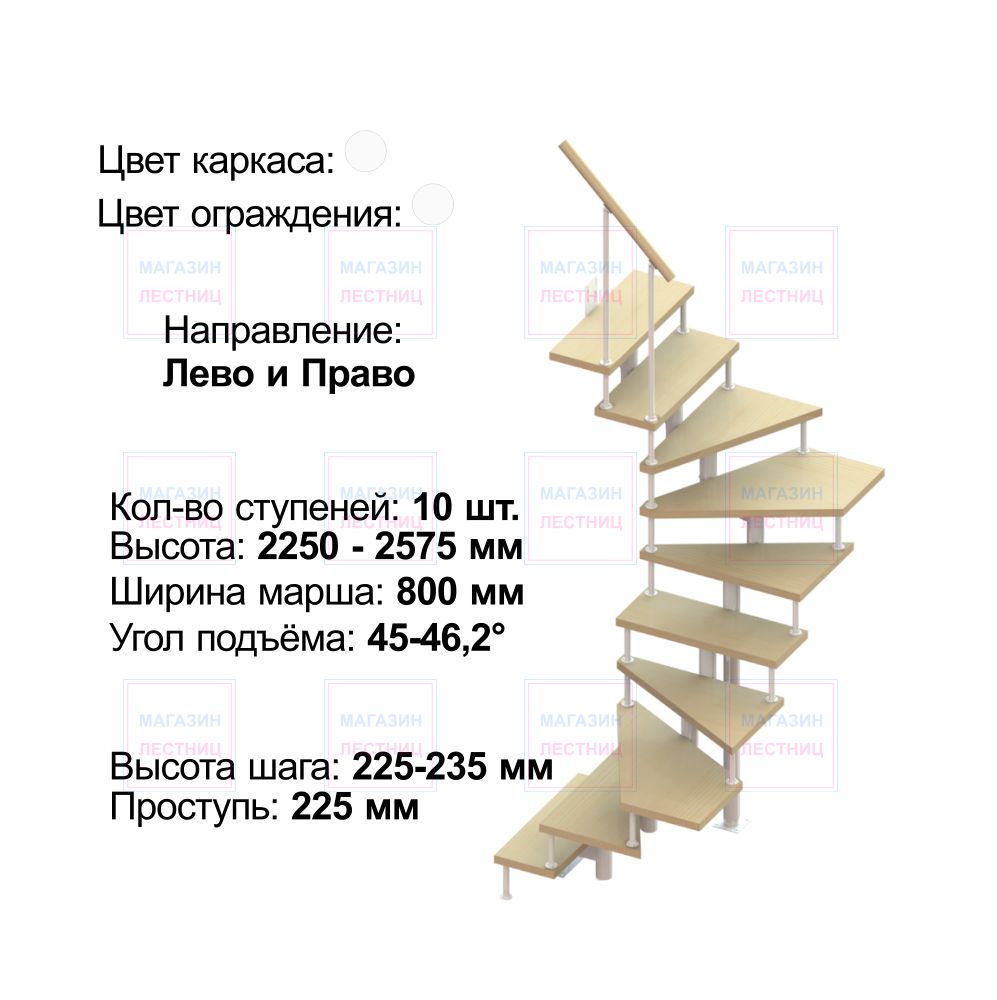 Цвет каркаса:
Цвет ограждения:

Направление:
Лево и Право

Кол-во ступеней: 10 шт.
Высота: 2250 - 2575 мм
Ширина марша: 800 мм
Угол подъёма: 45-46,2°

Высота шага: 225-235 мм
Проступь: 225 мм

МАГАЗИН ЛЕСТНИЦ